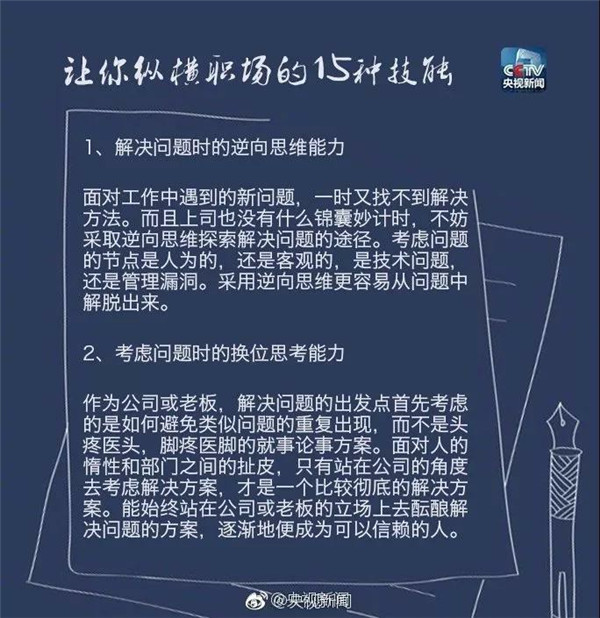 让你纵横职场的15种技能

CCTV
央视新闻

1、解决问题时的逆向思维能力

面对工作中遇到的新问题，一时又找不到解决方法。而且上司也没有什么锦囊妙计时，不妨采取逆向思维探索解决问题的途径。考虑问题的节点是人为的，还是客观的，是技术问题，还是管理漏洞。采用逆向思维更容易从问题中解脱出来。

2、考虑问题时的换位思考能力

作为公司或老板，解决问题的出发点首先考虑的是如何避免类似问题的重复出现，而不是头疼医头，脚疼医脚的就事论事方案。面对人的惰性和部门之间的扯皮，只有站在公司的角度去考虑解决方案，才是一个比较彻底的解决方案。能始终站在公司或老板的立场上去酝酿解决问题的方案，逐渐地便成为可以信赖的人。

@央视新闻